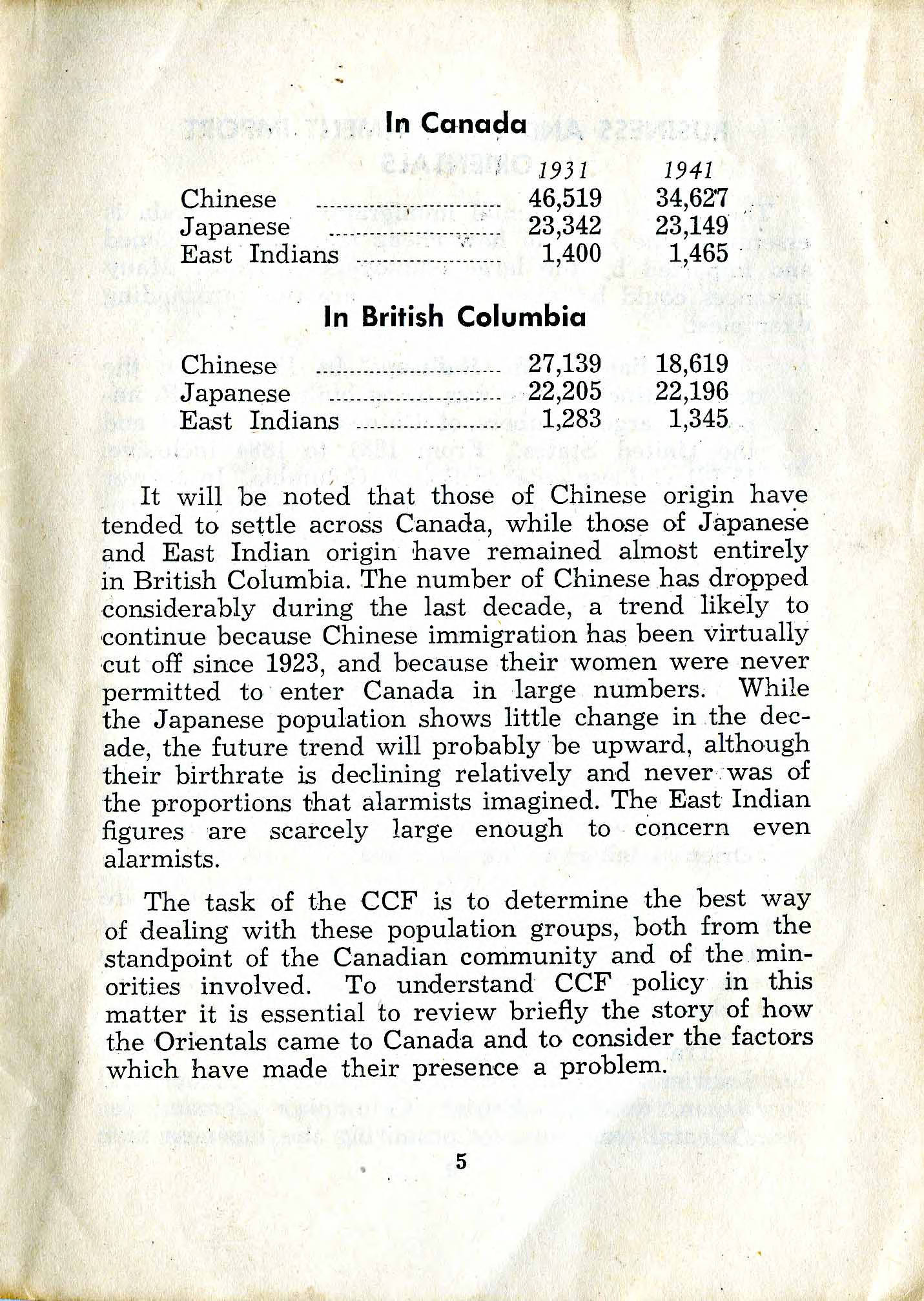 In Canada

| | 1931 | 1941 |
|---|---|---|
| Chinese | 46,519 | 34,627 |
| Japanese | 23,342 | 23,149 |
| East Indians | 1,400 | 1,465 |

In British Columbia

| | | |
|---|---|---|
| Chinese | 27,139 | 18,619 |
| Japanese | 22,205 | 22,196 |
| East Indians | 1,283 | 1,345 |

It will be noted that those of Chinese origin have tended to settle across Canada, while those of Japanese and East Indian origin have remained almost entirely in British Columbia. The number of Chinese has dropped considerably during the last decade, a trend likely to continue because Chinese immigration has been virtually cut off since 1923, and because their women were never permitted to enter Canada in large numbers. While the Japanese population shows little change in the decade, the future trend will probably be upward, although their birthrate is declining relatively and never was of the proportions that alarmists imagined. The East Indian figures are scarcely large enough to concern even alarmists.

The task of the CCF is to determine the best way of dealing with these population groups, both from the standpoint of the Canadian community and of the minorities involved. To understand CCF policy in this matter it is essential to review briefly the story of how the Orientals came to Canada and to consider the factors which have made their presence a problem.

5